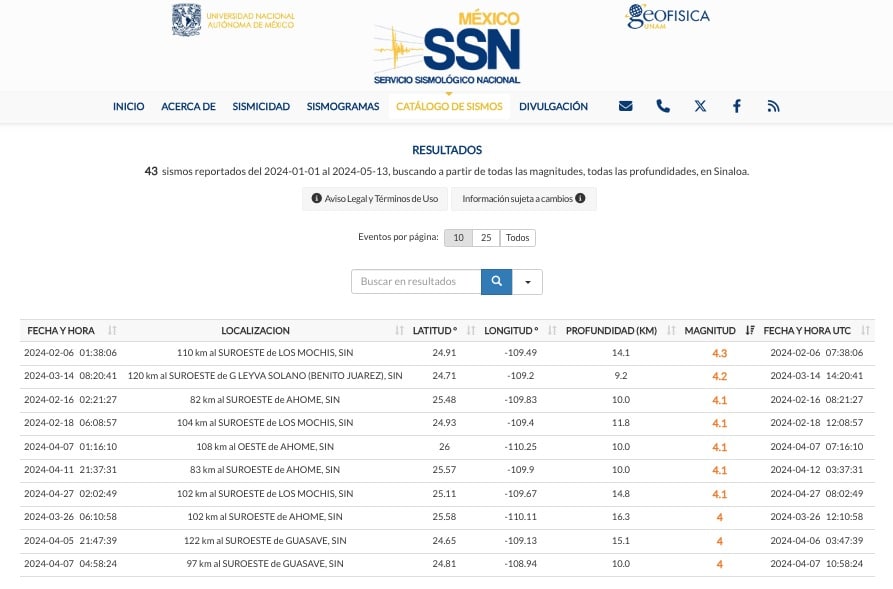 UNIVERSIDAD NACIONAL AUTÓNOMA DE MÉXICO

MÉXICO
SSN
SERVICIO SISMOLÓGICO NACIONAL

GEOFISICA UNAM

INICIO ACERCA DE SISMICIDAD SISMOGRAMAS CATÁLOGO DE SISMOS DIVULGACIÓN

RESULTADOS

43 sismos reportados del 2024-01-01 al 2024-05-13, buscando a partir de todas las magnitudes, todas las profundidades, en Sinaloa.

Aviso Legal y Términos de Uso Información sujeta a cambios

Eventos por página: 10 25 Todos

Buscar en resultados

| FECHA Y HORA | LOCALIZACION | LATITUD ° | LONGITUD ° | PROFUNDIDAD (KM) | MAGNITUD | FECHA Y HORA UTC |
|---|---|---|---|---|---|---|
| 2024-02-06 01:38:06 | 110 km al SUROESTE de LOS MOCHIS, SIN | 24.91 | -109.49 | 14.1 | 4.3 | 2024-02-06 07:38:06 |
| 2024-03-14 08:20:41 | 120 km al SUROESTE de G LEYVA SOLANO (BENITO JUAREZ), SIN | 24.71 | -109.2 | 9.2 | 4.2 | 2024-03-14 14:20:41 |
| 2024-02-16 02:21:27 | 82 km al SUROESTE de AHOME, SIN | 25.48 | -109.83 | 10.0 | 4.1 | 2024-02-16 08:21:27 |
| 2024-02-18 06:08:57 | 104 km al SUROESTE de LOS MOCHIS, SIN | 24.93 | -109.4 | 11.8 | 4.1 | 2024-02-18 12:08:57 |
| 2024-04-07 01:16:10 | 108 km al OESTE de AHOME, SIN | 26 | -110.25 | 10.0 | 4.1 | 2024-04-07 07:16:10 |
| 2024-04-11 21:37:31 | 83 km al SUROESTE de AHOME, SIN | 25.57 | -109.9 | 10.0 | 4.1 | 2024-04-12 03:37:31 |
| 2024-04-27 02:02:49 | 102 km al SUROESTE de LOS MOCHIS, SIN | 25.11 | -109.67 | 14.8 | 4.1 | 2024-04-27 08:02:49 |
| 2024-03-26 06:10:58 | 102 km al SUROESTE de AHOME, SIN | 25.58 | -110.11 | 16.3 | 4 | 2024-03-26 12:10:58 |
| 2024-04-05 21:47:39 | 122 km al SUROESTE de GUASAVE, SIN | 24.65 | -109.13 | 15.1 | 4 | 2024-04-06 03:47:39 |
| 2024-04-07 04:58:24 | 97 km al SUROESTE de GUASAVE, SIN | 24.81 | -108.94 | 10.0 | 4 | 2024-04-07 10:58:24 |